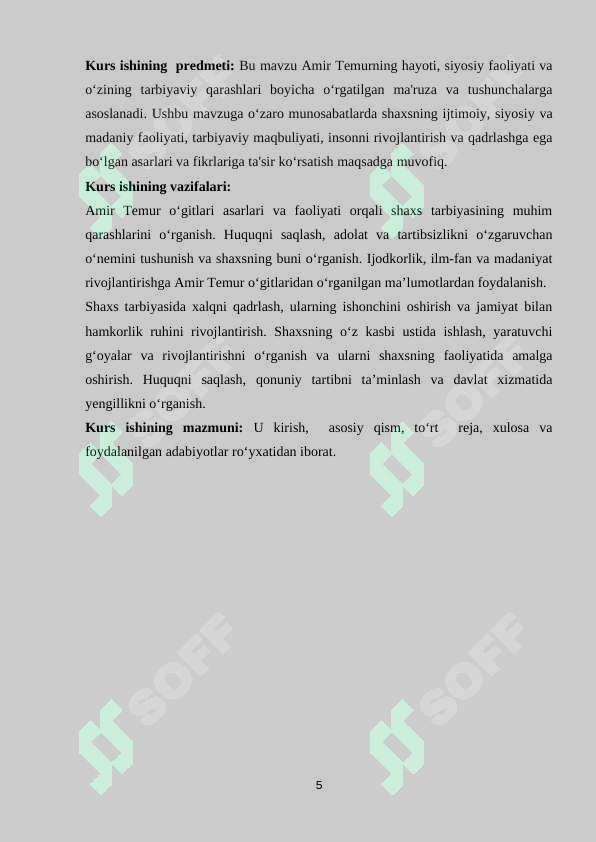 **Kurs ishining predmeti:** Bu mavzu Amir Temurning hayoti, siyosiy faoliyati va o‘zining tarbiyaviy qarashlari boyicha o‘rgatilgan ma'ruza va tushunchalarga asoslanadi. Ushbu mavzuga o‘zaro munosabatlarda shaxsning ijtimoiy, siyosiy va madaniy faoliyati, tarbiyaviy maqbuliyati, insonni rivojlantirish va qadrlashga ega bo‘lgan asarlari va fikrlariga ta'sir ko‘rsatish maqsadga muvofiq.

**Kurs ishining vazifalari:**

Amir Temur o‘gitlari asarlari va faoliyati orqali shaxs tarbiyasining muhim qarashlarini o‘rganish. Huquqni saqlash, adolat va tartibsizlikni o‘zgaruvchan o‘nemini tushunish va shaxsning buni o‘rganish. Ijodkorlik, ilm-fan va madaniyat rivojlantirishga Amir Temur o‘gitlaridan o‘rganilgan ma’lumotlardan foydalanish.

Shaxs tarbiyasida xalqni qadrlash, ularning ishonchini oshirish va jamiyat bilan hamkorlik ruhini rivojlantirish. Shaxsning o‘z kasbi ustida ishlash, yaratuvchi g‘oyalar va rivojlantirishni o‘rganish va ularni shaxsning faoliyatida amalga oshirish. Huquqni saqlash, qonuniy tartibni ta’minlash va davlat xizmatida yengillikni o‘rganish.

**Kurs ishining mazmuni:** U kirish, asosiy qism, to‘rt reja, xulosa va foydalanilgan adabiyotlar ro‘yxatidan iborat.

SOFF SOFF SOFF SOFF

5